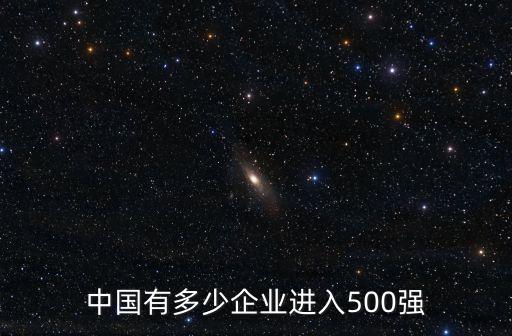 中国有多少企业进入500强